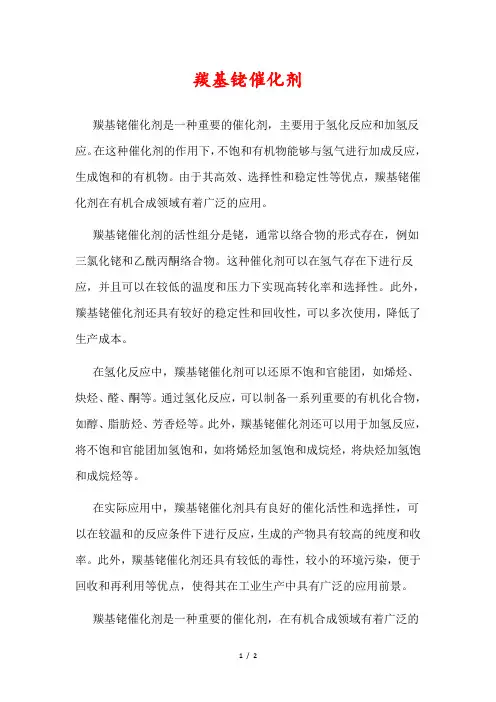 羰基铑催化剂

羰基铑催化剂是一种重要的催化剂，主要用于氢化反应和加氢反应。在这种催化剂的作用下，不饱和有机物能够与氢气进行加成反应，生成饱和的有机物。由于其高效、选择性和稳定性等优点，羰基铑催化剂在有机合成领域有着广泛的应用。

羰基铑催化剂的活性组分是铑，通常以络合物的形式存在，例如三氯化铑和乙酰丙酮络合物。这种催化剂可以在氢气存在下进行反应，并且可以在较低的温度和压力下实现高转化率和选择性。此外，羰基铑催化剂还具有较好的稳定性和回收性，可以多次使用，降低了生产成本。

在氢化反应中，羰基铑催化剂可以还原不饱和官能团，如烯烃、炔烃、醛、酮等。通过氢化反应，可以制备一系列重要的有机化合物，如醇、脂肪烃、芳香烃等。此外，羰基铑催化剂还可以用于加氢反应，将不饱和官能团加氢饱和，如将烯烃加氢饱和成烷烃，将炔烃加氢饱和成烷烃等。

在实际应用中，羰基铑催化剂具有良好的催化活性和选择性，可以在较温和的反应条件下进行反应，生成的产物具有较高的纯度和收率。此外，羰基铑催化剂还具有较低的毒性，较小的环境污染，便于回收和再利用等优点，使得其在工业生产中具有广泛的应用前景。

羰基铑催化剂是一种重要的催化剂，在有机合成领域有着广泛的

1 / 2